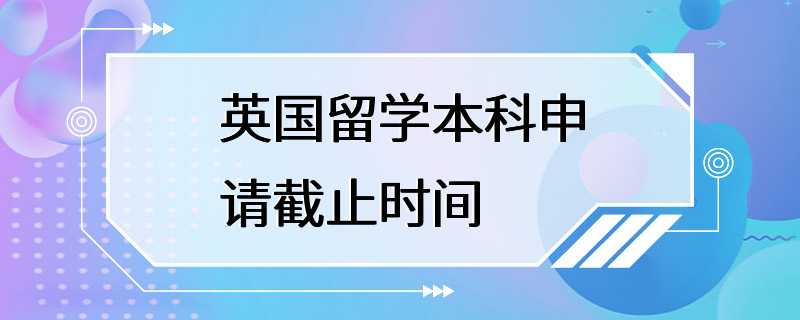 英国留学本科申请截止时间